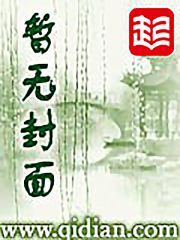 暂无封面

起

www.qidian.com